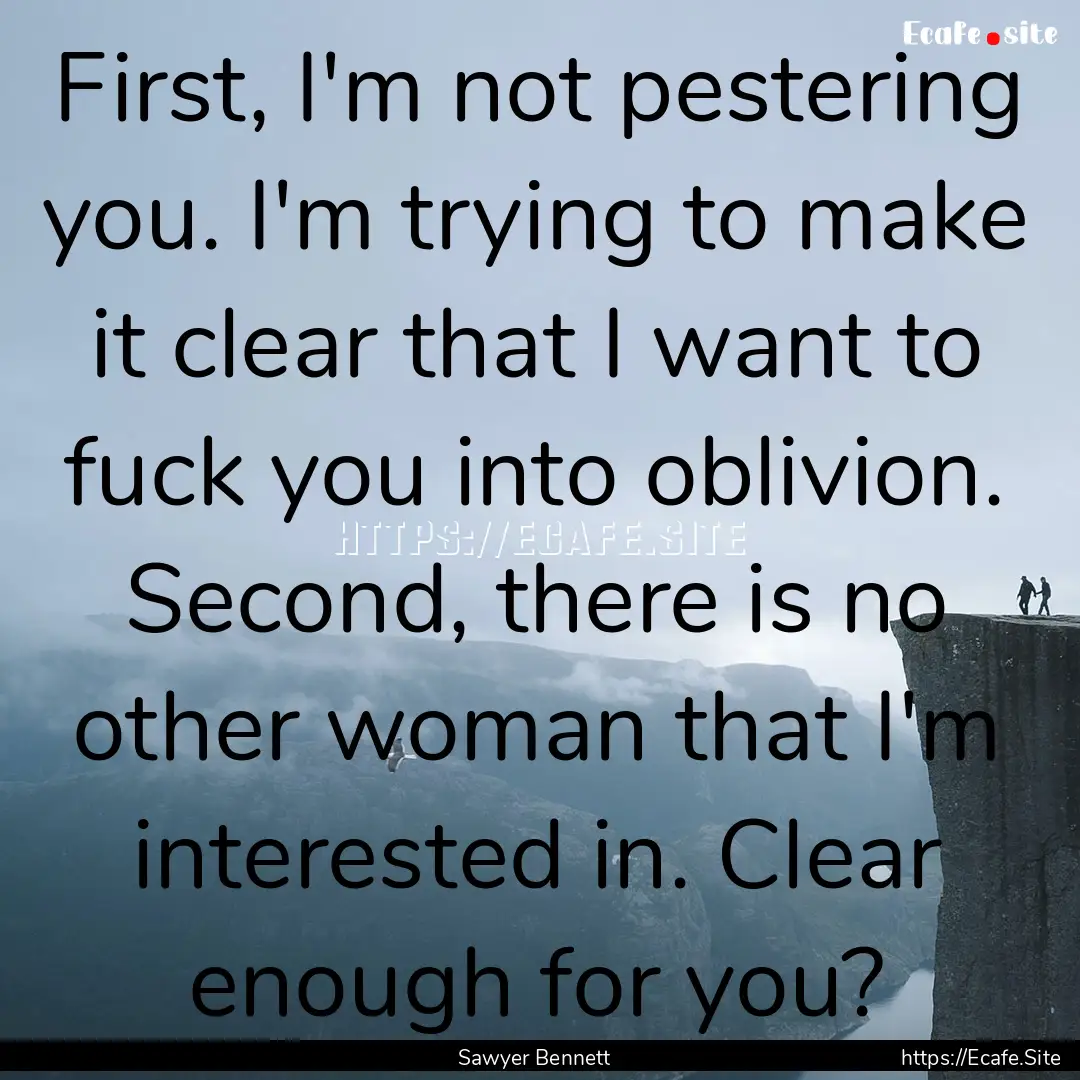 Ecafe.site

First, I'm not pestering you. I'm trying to make it clear that I want to fuck you into oblivion. Second, there is no other woman that I'm interested in. Clear enough for you?

HTTPS://ECAFE.SITE

Sawyer Bennett

https://Ecafe.Site